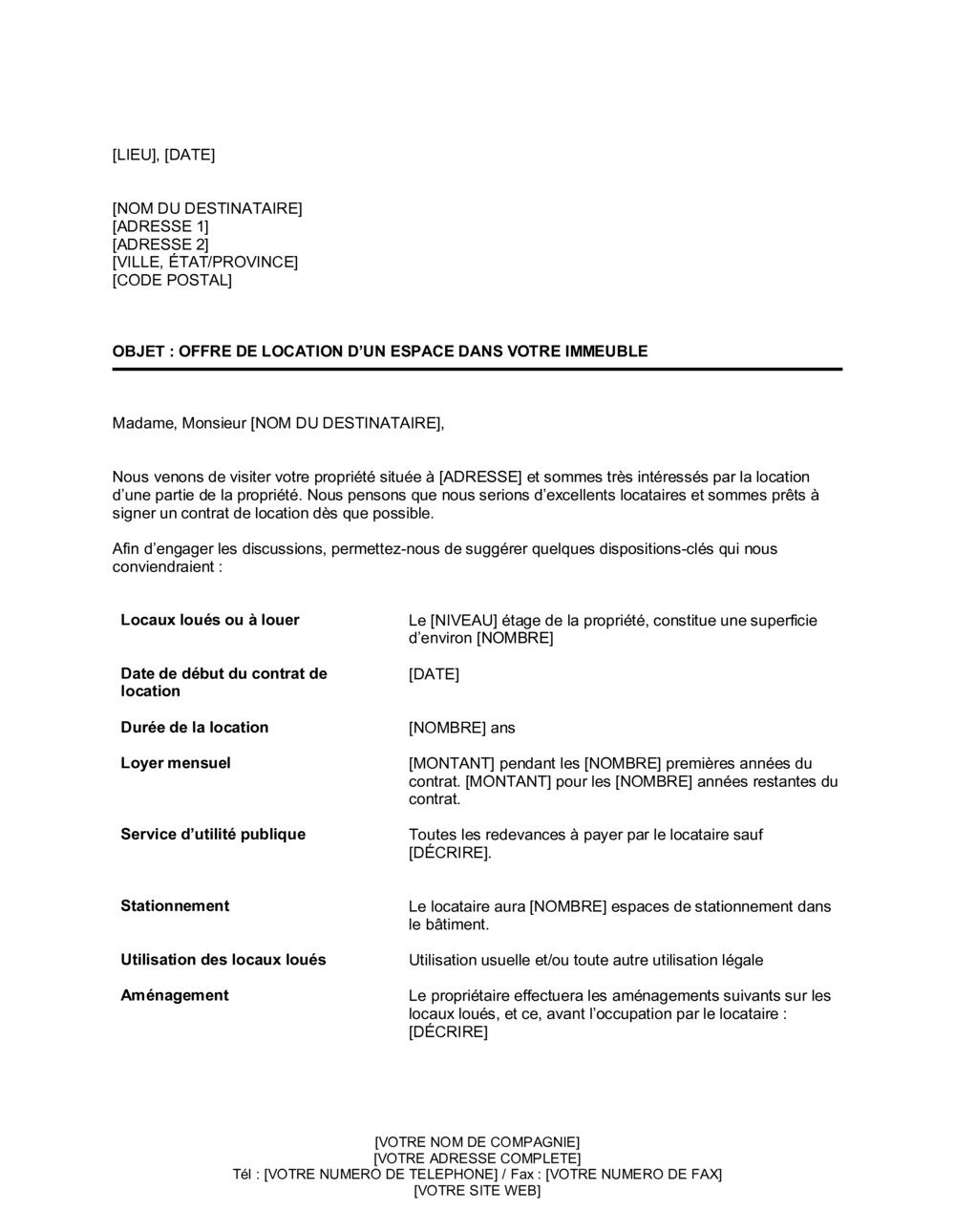 [LIEU], [DATE]

[NOM DU DESTINATAIRE]
[ADRESSE 1]
[ADRESSE 2]
[VILLE, ÉTAT/PROVINCE]
[CODE POSTAL]

OBJET : OFFRE DE LOCATION D'UN ESPACE DANS VOTRE IMMEUBLE

Madame, Monsieur [NOM DU DESTINATAIRE],

Nous venons de visiter votre propriété située à [ADRESSE] et sommes très intéressés par la location d'une partie de la propriété. Nous pensons que nous serions d'excellents locataires et sommes prêts à signer un contrat de location dès que possible.

Afin d'engager les discussions, permettez-nous de suggérer quelques dispositions-clés qui nous conviendraient :

| | |
|---|---|
| Locaux loués ou à louer | Le [NIVEAU] étage de la propriété, constitue une superficie d'environ [NOMBRE] |
| Date de début du contrat de location | [DATE] |
| Durée de la location | [NOMBRE] ans |
| Loyer mensuel | [MONTANT] pendant les [NOMBRE] premières années du contrat. [MONTANT] pour les [NOMBRE] années restantes du contrat. |
| Service d'utilité publique | Toutes les redevances à payer par le locataire sauf [DÉCRIRE]. |
| Stationnement | Le locataire aura [NOMBRE] espaces de stationnement dans le bâtiment. |
| Utilisation des locaux loués | Utilisation usuelle et/ou toute autre utilisation légale |
| Aménagement | Le propriétaire effectuera les aménagements suivants sur les locaux loués, et ce, avant l'occupation par le locataire : [DÉCRIRE] |

[VOTRE NOM DE COMPAGNIE]
[VOTRE ADRESSE COMPLETE]
Tél : [VOTRE NUMERO DE TELEPHONE] / Fax : [VOTRE NUMERO DE FAX]
[VOTRE SITE WEB]